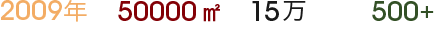 2009年 50000 ㎡ 15万 500+